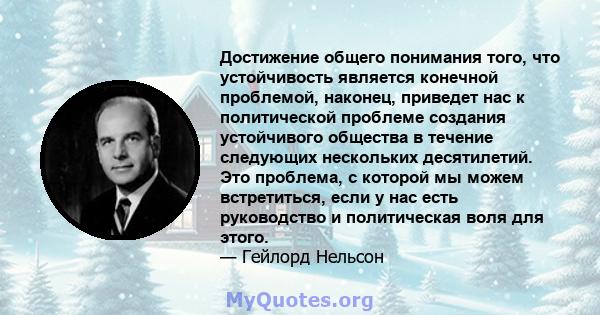 Достижение общего понимания того, что устойчивость является конечной проблемой, наконец, приведет нас к политической проблеме создания устойчивого общества в течение следующих нескольких десятилетий. Это проблема, с которой мы можем встретиться, если у нас есть руководство и политическая воля для этого.
— Гейлорд Нельсон

MyQuotes.org